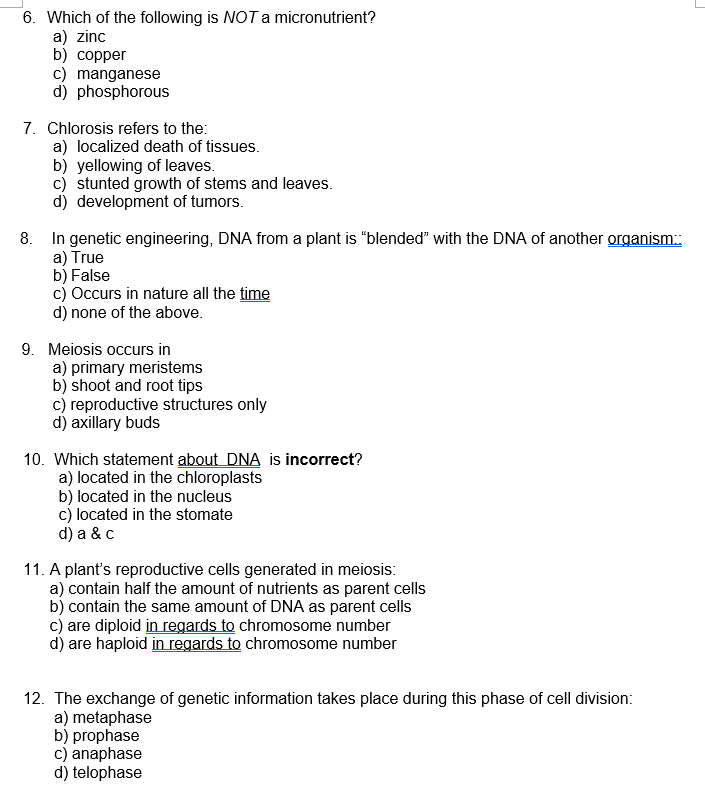 6. Which of the following is NOT a micronutrient?
a) zinc
b) copper
c) manganese
d) phosphorous

7. Chlorosis refers to the:
a) localized death of tissues.
b) yellowing of leaves.
c) stunted growth of stems and leaves.
d) development of tumors.

8. In genetic engineering, DNA from a plant is “blended” with the DNA of another organism::
a) True
b) False
c) Occurs in nature all the time
d) none of the above.

9. Meiosis occurs in
a) primary meristems
b) shoot and root tips
c) reproductive structures only
d) axillary buds

10. Which statement about DNA is incorrect?
a) located in the chloroplasts
b) located in the nucleus
c) located in the stomate
d) a & c

11. A plant’s reproductive cells generated in meiosis:
a) contain half the amount of nutrients as parent cells
b) contain the same amount of DNA as parent cells
c) are diploid in regards to chromosome number
d) are haploid in regards to chromosome number

12. The exchange of genetic information takes place during this phase of cell division:
a) metaphase
b) prophase
c) anaphase
d) telophase